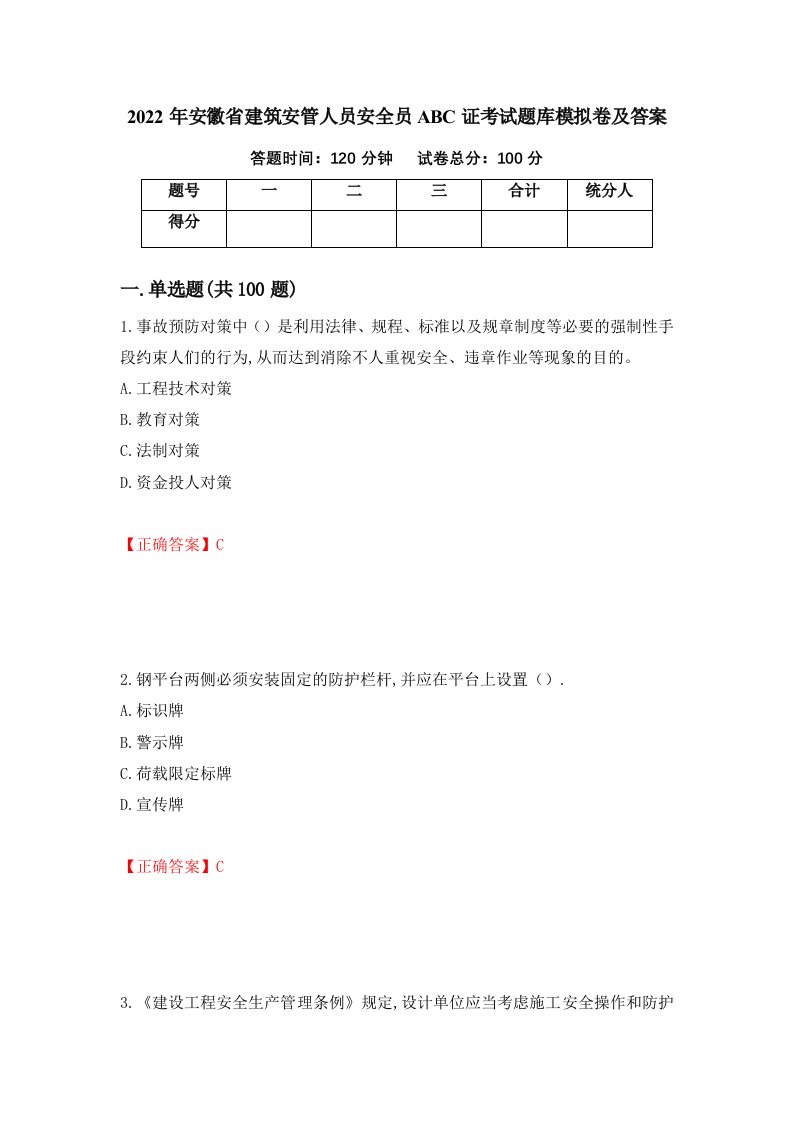 2022 年安徽省建筑安管人员安全员 ABC 证考试题库模拟卷及答案

答题时间：120 分钟　　试卷总分：100 分

| 题号 | 一 | 二 | 三 | 合计 | 统分人 |
|---|---|---|---|---|---|
| 得分 | | | | | |

一.单选题(共 100 题)

1.事故预防对策中（）是利用法律、规程、标准以及规章制度等必要的强制性手段约束人们的行为,从而达到消除不人重视安全、违章作业等现象的目的。

A.工程技术对策

B.教育对策

C.法制对策

D.资金投人对策

【正确答案】C

2.钢平台两侧必须安装固定的防护栏杆,并应在平台上设置（）.

A.标识牌

B.警示牌

C.荷载限定标牌

D.宣传牌

【正确答案】C

3.《建设工程安全生产管理条例》规定,设计单位应当考虑施工安全操作和防护